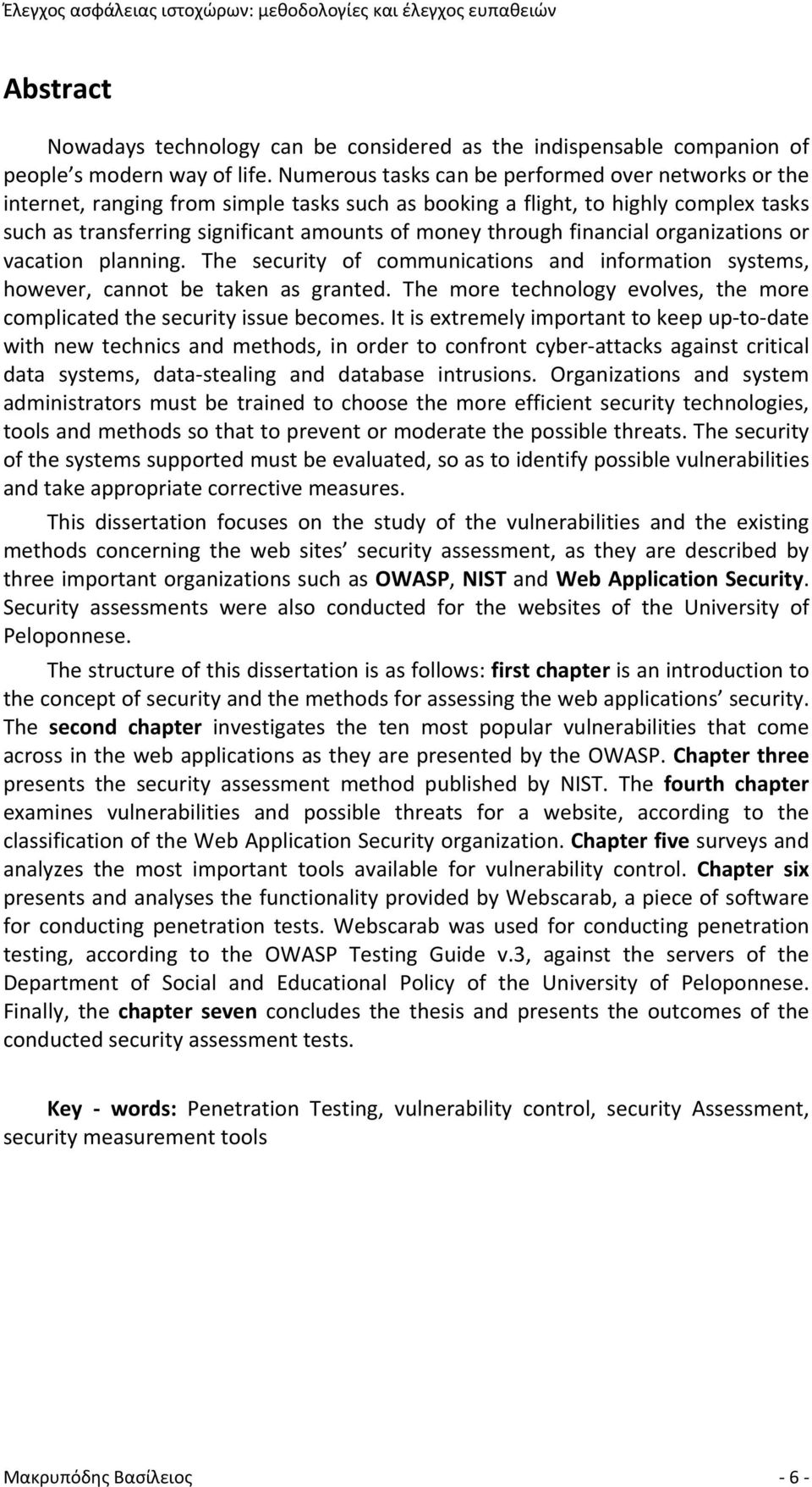 Έλεγχος ασφάλειας ιστοχώρων: μεθοδολογίες και έλεγχος ευπαθειών

Abstract

Nowadays technology can be considered as the indispensable companion of people s modern way of life. Numerous tasks can be performed over networks or the internet, ranging from simple tasks such as booking a flight, to highly complex tasks such as transferring significant amounts of money through financial organizations or vacation planning. The security of communications and information systems, however, cannot be taken as granted. The more technology evolves, the more complicated the security issue becomes. It is extremely important to keep up-to-date with new technics and methods, in order to confront cyber-attacks against critical data systems, data-stealing and database intrusions. Organizations and system administrators must be trained to choose the more efficient security technologies, tools and methods so that to prevent or moderate the possible threats. The security of the systems supported must be evaluated, so as to identify possible vulnerabilities and take appropriate corrective measures.

This dissertation focuses on the study of the vulnerabilities and the existing methods concerning the web sites security assessment, as they are described by three important organizations such as OWASP, NIST and Web Application Security. Security assessments were also conducted for the websites of the University of Peloponnese.

The structure of this dissertation is as follows: first chapter is an introduction to the concept of security and the methods for assessing the web applications security. The second chapter investigates the ten most popular vulnerabilities that come across in the web applications as they are presented by the OWASP. Chapter three presents the security assessment method published by NIST. The fourth chapter examines vulnerabilities and possible threats for a website, according to the classification of the Web Application Security organization. Chapter five surveys and analyzes the most important tools available for vulnerability control. Chapter six presents and analyses the functionality provided by Webscarab, a piece of software for conducting penetration tests. Webscarab was used for conducting penetration testing, according to the OWASP Testing Guide v.3, against the servers of the Department of Social and Educational Policy of the University of Peloponnese. Finally, the chapter seven concludes the thesis and presents the outcomes of the conducted security assessment tests.

Key - words: Penetration Testing, vulnerability control, security Assessment, security measurement tools

Μακρυπόδης Βασίλειος - 6 -